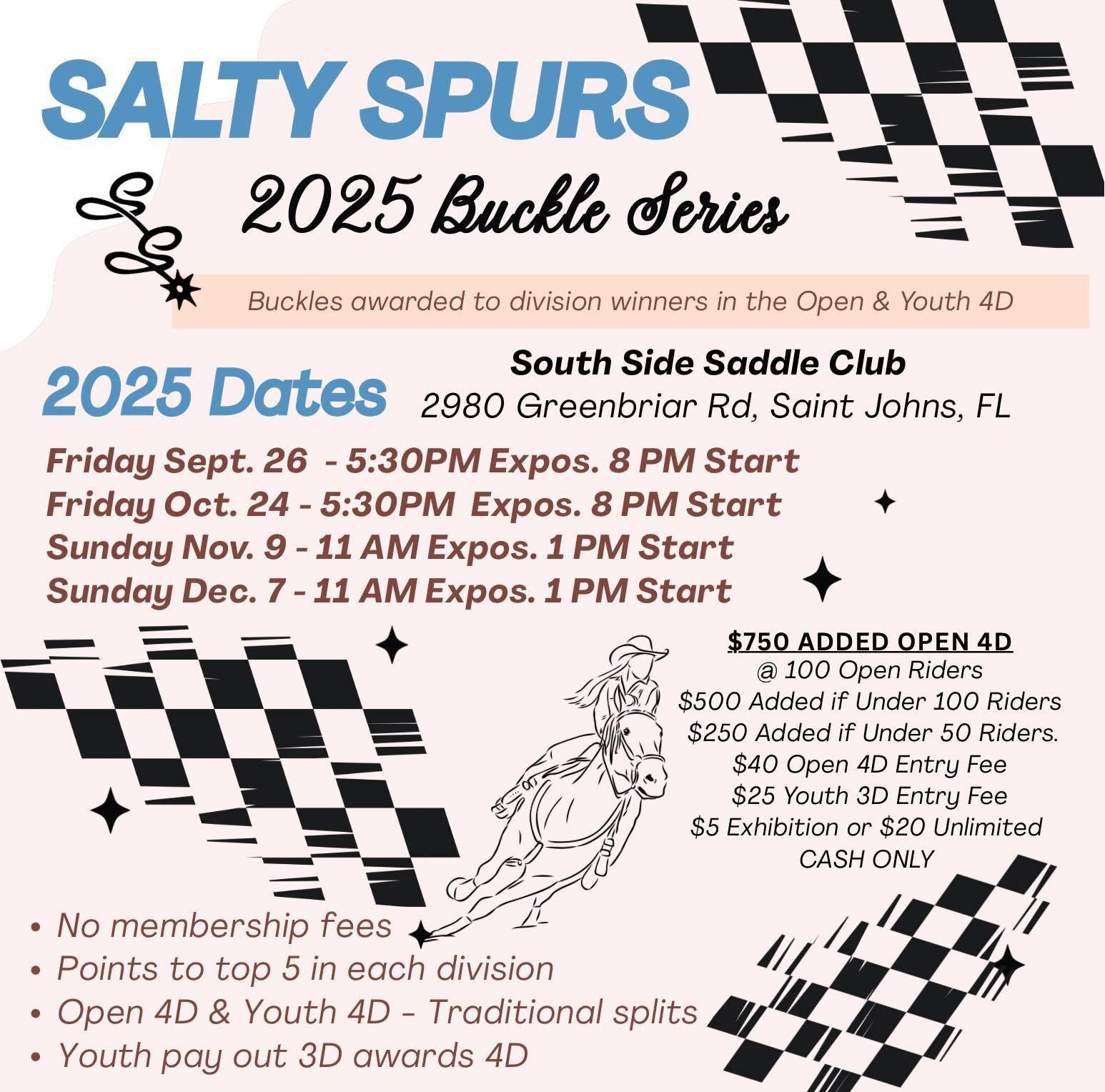 SALTY SPURS

2025 Buckle Series

Buckles awarded to division winners in the Open & Youth 4D

2025 Dates

South Side Saddle Club
2980 Greenbriar Rd, Saint Johns, FL

Friday Sept. 26 - 5:30PM Expos. 8 PM Start
Friday Oct. 24 - 5:30PM Expos. 8 PM Start
Sunday Nov. 9 - 11 AM Expos. 1 PM Start
Sunday Dec. 7 - 11 AM Expos. 1 PM Start

$750 ADDED OPEN 4D
@ 100 Open Riders
$500 Added if Under 100 Riders
$250 Added if Under 50 Riders.
$40 Open 4D Entry Fee
$25 Youth 3D Entry Fee
$5 Exhibition or $20 Unlimited
CASH ONLY

• No membership fees
• Points to top 5 in each division
• Open 4D & Youth 4D - Traditional splits
• Youth pay out 3D awards 4D